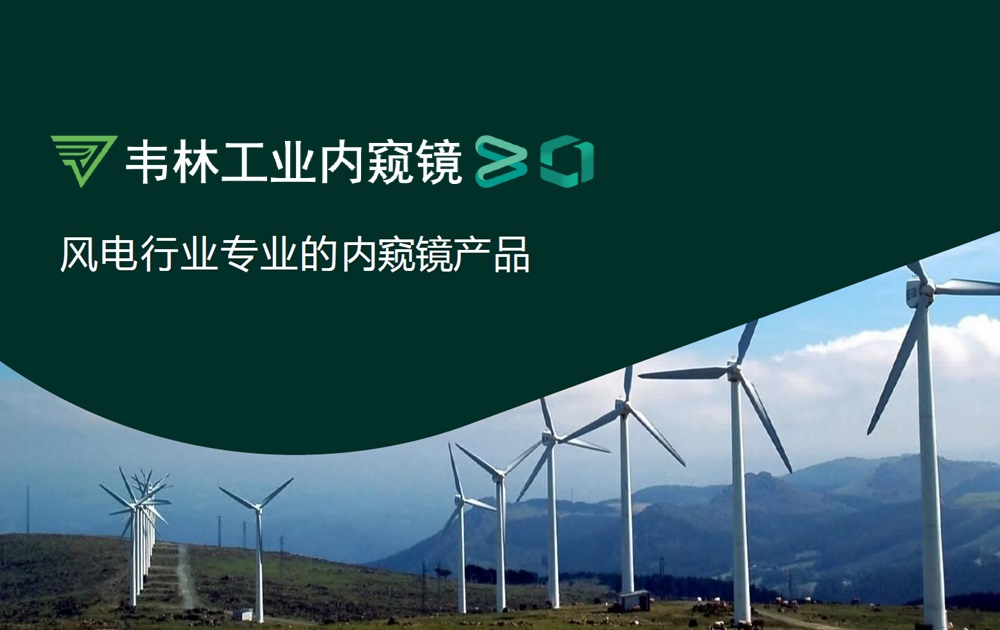 韦林工业内窥镜

风电行业专业的内窥镜产品